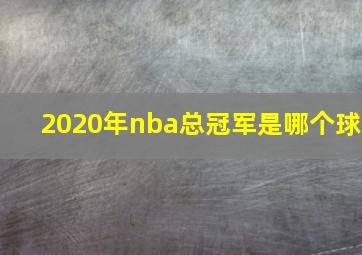 2020年nba总冠军是哪个球